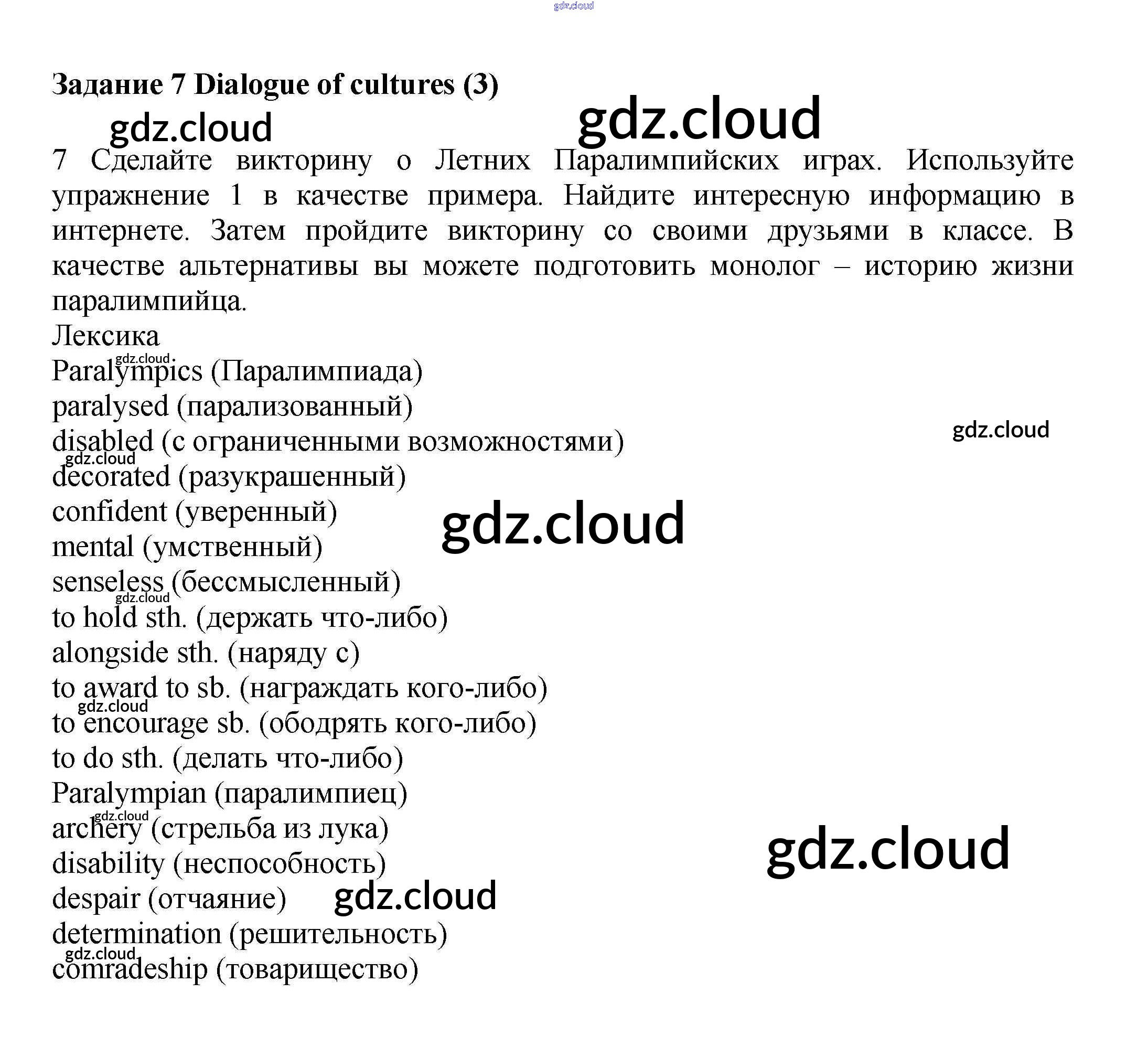 Задание 7 Dialogue of cultures (3)

7 Сделайте викторину о Летних Паралимпийских играх. Используйте упражнение 1 в качестве примера. Найдите интересную информацию в интернете. Затем пройдите викторину со своими друзьями в классе. В качестве альтернативы вы можете подготовить монолог – историю жизни паралимпийца.

Лексика
Paralympics (Паралимпиада)
paralysed (парализованный)
disabled (с ограниченными возможностями)
decorated (разукрашенный)
confident (уверенный)
mental (умственный)
senseless (бессмысленный)
to hold sth. (держать что-либо)
alongside sth. (наряду с)
to award to sb. (награждать кого-либо)
to encourage sb. (ободрять кого-либо)
to do sth. (делать что-либо)
Paralympian (паралимпиец)
archery (стрельба из лука)
disability (неспособность)
despair (отчаяние)
determination (решительность)
comradeship (товарищество)

gdz.cloud